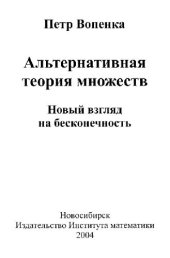 Петр Вопенка

Альтернативная теория множеств

Новый взгляд на бесконечность

Новосибирск
Издательство Института математики
2004